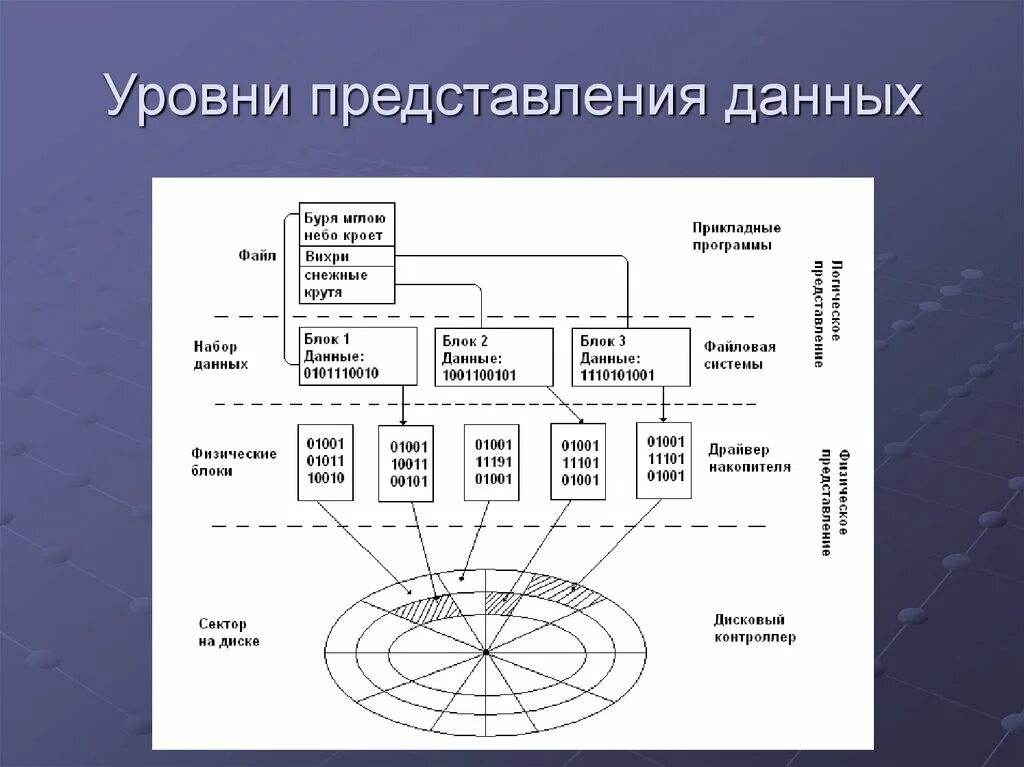 Уровни представления данных

Файл

Буря мглою небо кроет
Вихри
снежные крутя

Прикладные программы

Логическое представление

Набор данных

Блок 1 Данные: 0101110010

Блок 2 Данные: 1001100101

Блок 3 Данные: 1110101001

Файловая системы

Физические блоки

01001 01011 10010

01001 10011 00101

01001 11191 01001

01001 11101 01001

01001 11101 01001

Драйвер накопителя

Физическое представление

Сектор на диске

Дисковый контроллер